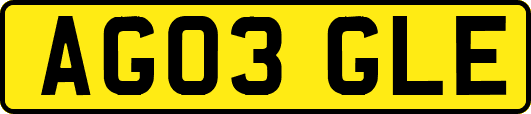 AG03 GLE